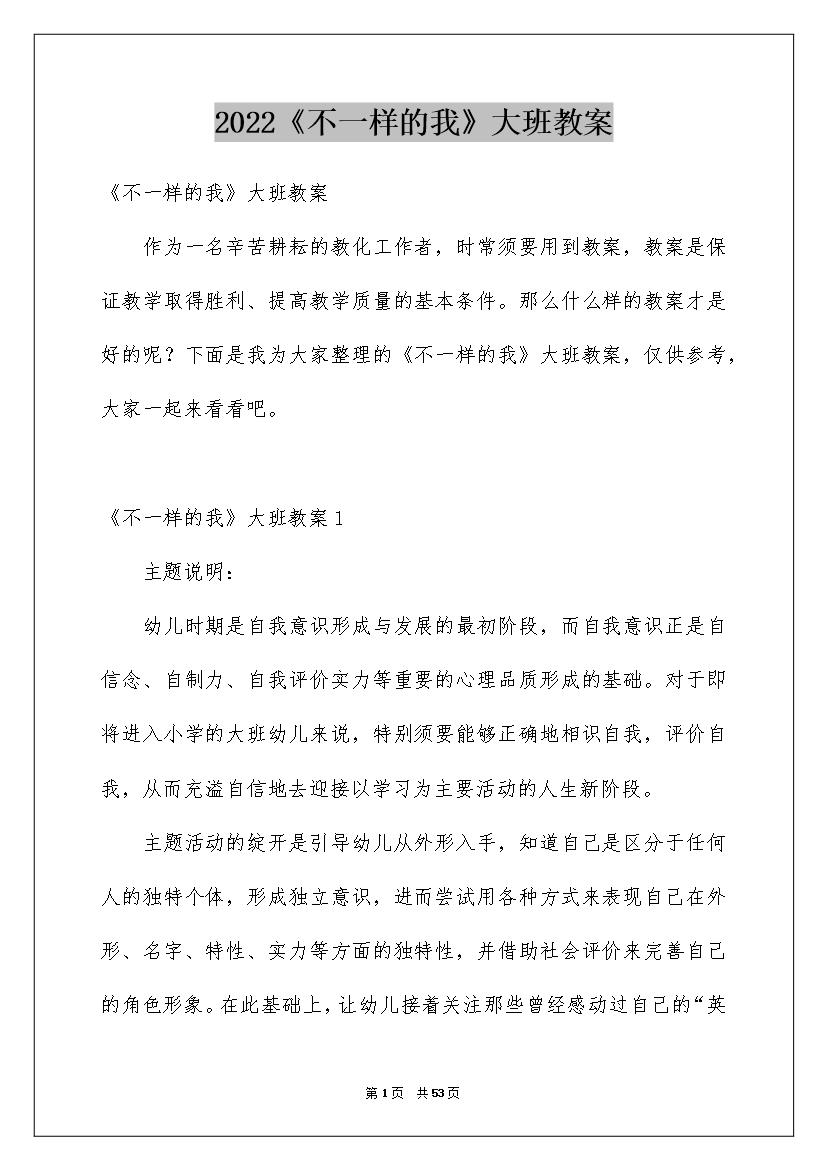 2022《不一样的我》大班教案

《不一样的我》大班教案

作为一名辛苦耕耘的教化工作者，时常须要用到教案，教案是保证教学取得胜利、提高教学质量的基本条件。那么什么样的教案才是好的呢？下面是我为大家整理的《不一样的我》大班教案，仅供参考，大家一起来看看吧。

《不一样的我》大班教案1

主题说明：

幼儿时期是自我意识形成与发展的最初阶段，而自我意识正是自信念、自制力、自我评价实力等重要的心理品质形成的基础。对于即将进入小学的大班幼儿来说，特别须要能够正确地相识自我，评价自我，从而充溢自信地去迎接以学习为主要活动的人生新阶段。

主题活动的绽开是引导幼儿从外形入手，知道自己是区分于任何人的独特个体，形成独立意识，进而尝试用各种方式来表现自己在外形、名字、特性、实力等方面的独特性，并借助社会评价来完善自己的角色形象。在此基础上，让幼儿接着关注那些曾经感动过自己的“英

第1页 共53页